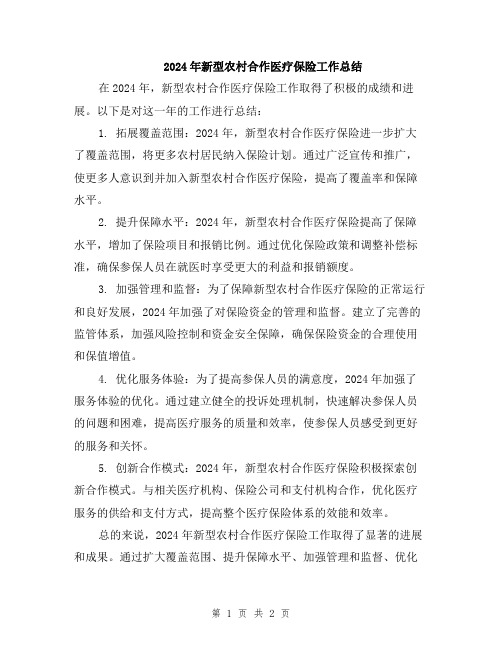 2024年新型农村合作医疗保险工作总结

在2024年，新型农村合作医疗保险工作取得了积极的成绩和进展。以下是对这一年的工作进行总结：

1. 拓展覆盖范围：2024年，新型农村合作医疗保险进一步扩大了覆盖范围，将更多农村居民纳入保险计划。通过广泛宣传和推广，使更多人意识到并加入新型农村合作医疗保险，提高了覆盖率和保障水平。

2. 提升保障水平：2024年，新型农村合作医疗保险提高了保障水平，增加了保险项目和报销比例。通过优化保险政策和调整补偿标准，确保参保人员在就医时享受更大的利益和报销额度。

3. 加强管理和监督：为了保障新型农村合作医疗保险的正常运行和良好发展，2024年加强了对保险资金的管理和监督。建立了完善的监管体系，加强风险控制和资金安全保障，确保保险资金的合理使用和保值增值。

4. 优化服务体验：为了提高参保人员的满意度，2024年加强了服务体验的优化。通过建立健全的投诉处理机制，快速解决参保人员的问题和困难，提高医疗服务的质量和效率，使参保人员感受到更好的服务和关怀。

5. 创新合作模式：2024年，新型农村合作医疗保险积极探索创新合作模式。与相关医疗机构、保险公司和支付机构合作，优化医疗服务的供给和支付方式，提高整个医疗保险体系的效能和效率。

总的来说，2024年新型农村合作医疗保险工作取得了显著的进展和成果。通过扩大覆盖范围、提升保障水平、加强管理和监督、优化

第 1 页 共 2 页